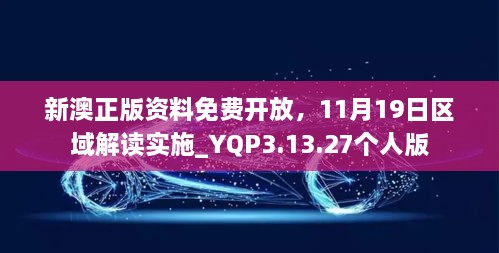 新澳正版资料免费开放，11月19日区域解读实施_YQP3.13.27个人版